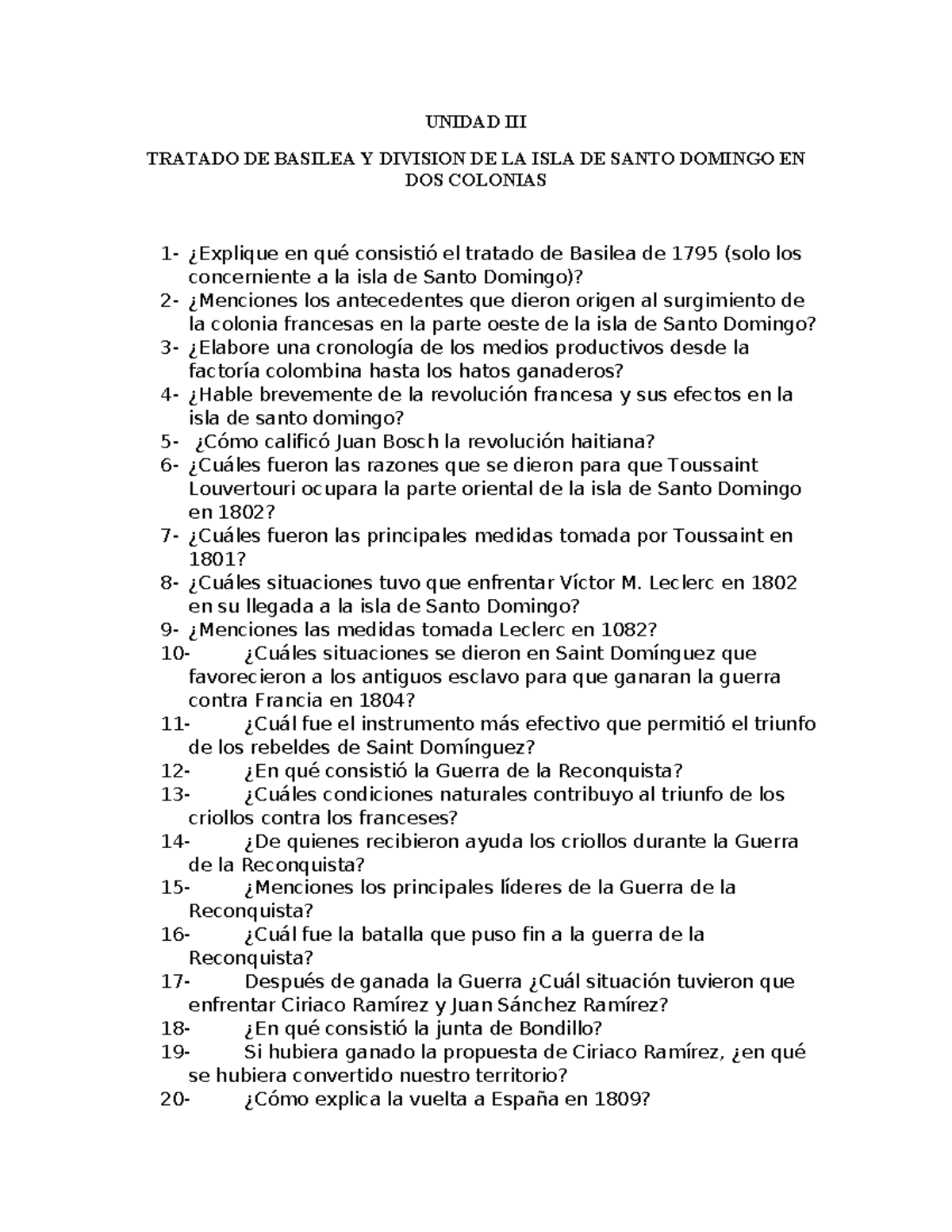 UNIDAD III

TRATADO DE BASILEA Y DIVISION DE LA ISLA DE SANTO DOMINGO EN DOS COLONIAS

1- ¿Explique en qué consistió el tratado de Basilea de 1795 (solo los concerniente a la isla de Santo Domingo)?
2- ¿Menciones los antecedentes que dieron origen al surgimiento de la colonia francesas en la parte oeste de la isla de Santo Domingo?
3- ¿Elabore una cronología de los medios productivos desde la factoría colombina hasta los hatos ganaderos?
4- ¿Hable brevemente de la revolución francesa y sus efectos en la isla de santo domingo?
5- ¿Cómo calificó Juan Bosch la revolución haitiana?
6- ¿Cuáles fueron las razones que se dieron para que Toussaint Louvertouri ocupara la parte oriental de la isla de Santo Domingo en 1802?
7- ¿Cuáles fueron las principales medidas tomada por Toussaint en 1801?
8- ¿Cuáles situaciones tuvo que enfrentar Víctor M. Leclerc en 1802 en su llegada a la isla de Santo Domingo?
9- ¿Menciones las medidas tomada Leclerc en 1082?
10- ¿Cuáles situaciones se dieron en Saint Domínguez que favorecieron a los antiguos esclavo para que ganaran la guerra contra Francia en 1804?
11- ¿Cuál fue el instrumento más efectivo que permitió el triunfo de los rebeldes de Saint Domínguez?
12- ¿En qué consistió la Guerra de la Reconquista?
13- ¿Cuáles condiciones naturales contribuyo al triunfo de los criollos contra los franceses?
14- ¿De quienes recibieron ayuda los criollos durante la Guerra de la Reconquista?
15- ¿Menciones los principales líderes de la Guerra de la Reconquista?
16- ¿Cuál fue la batalla que puso fin a la guerra de la Reconquista?
17- Después de ganada la Guerra ¿Cuál situación tuvieron que enfrentar Ciriaco Ramírez y Juan Sánchez Ramírez?
18- ¿En qué consistió la junta de Bondillo?
19- Si hubiera ganado la propuesta de Ciriaco Ramírez, ¿en qué se hubiera convertido nuestro territorio?
20- ¿Cómo explica la vuelta a España en 1809?